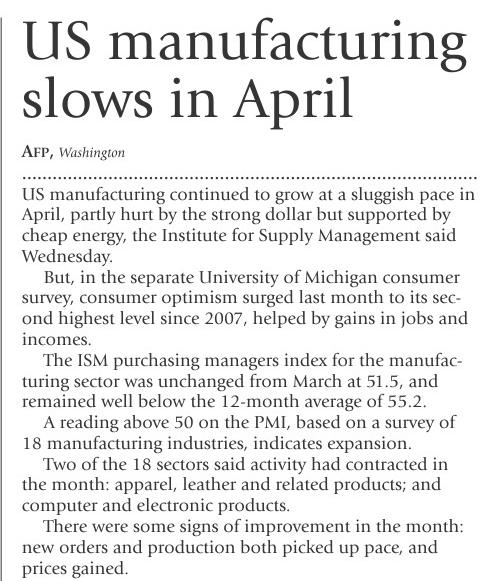 US manufacturing slows in April

AFP, Washington

US manufacturing continued to grow at a sluggish pace in April, partly hurt by the strong dollar but supported by cheap energy, the Institute for Supply Management said Wednesday.

But, in the separate University of Michigan consumer survey, consumer optimism surged last month to its second highest level since 2007, helped by gains in jobs and incomes.

The ISM purchasing managers index for the manufacturing sector was unchanged from March at 51.5, and remained well below the 12-month average of 55.2.

A reading above 50 on the PMI, based on a survey of 18 manufacturing industries, indicates expansion.

Two of the 18 sectors said activity had contracted in the month: apparel, leather and related products; and computer and electronic products.

There were some signs of improvement in the month: new orders and production both picked up pace, and prices gained.